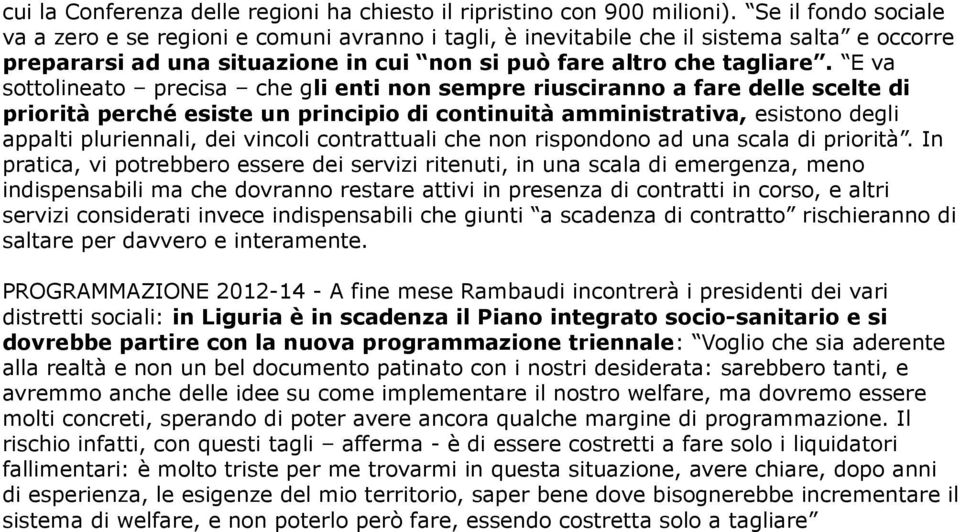 cui la Conferenza delle regioni ha chiesto il ripristino con 900 milioni). “Se il fondo sociale va a zero e se regioni e comuni avranno i tagli, è inevitabile che il sistema salta” e occorre prepararsi ad una situazione in cui “non si può fare altro che tagliare”. “E va sottolineato – precisa – che gli enti non sempre riusciranno a fare delle scelte di priorità perché esiste un principio di continuità amministrativa, esistono degli appalti pluriennali, dei vincoli contrattuali che non rispondono ad una scala di priorità”. In pratica, vi potrebbero essere dei servizi ritenuti, in una scala di emergenza, meno indispensabili ma che dovranno restare attivi in presenza di contratti in corso, e altri servizi considerati invece indispensabili che giunti “a scadenza di contratto” rischieranno di saltare per davvero e interamente.

PROGRAMMAZIONE 2012-14 - A fine mese Rambaudi incontrerà i presidenti dei vari distretti sociali: in Liguria è in scadenza il Piano integrato socio-sanitario e si dovrebbe partire con la nuova programmazione triennale: “Voglio che sia aderente alla realtà e non un bel documento patinato con i nostri desiderata: sarebbero tanti, e avremmo anche delle idee su come implementare il nostro welfare, ma dovremo essere molti concreti, sperando di poter avere ancora qualche margine di programmazione. Il rischio infatti, con questi tagli – afferma - è di essere costretti a fare solo i liquidatori fallimentari: è molto triste per me trovarmi in questa situazione, avere chiare, dopo anni di esperienza, le esigenze del mio territorio, saper bene dove bisognerebbe incrementare il sistema di welfare, e non poterlo però fare, essendo costretta solo a tagliare”